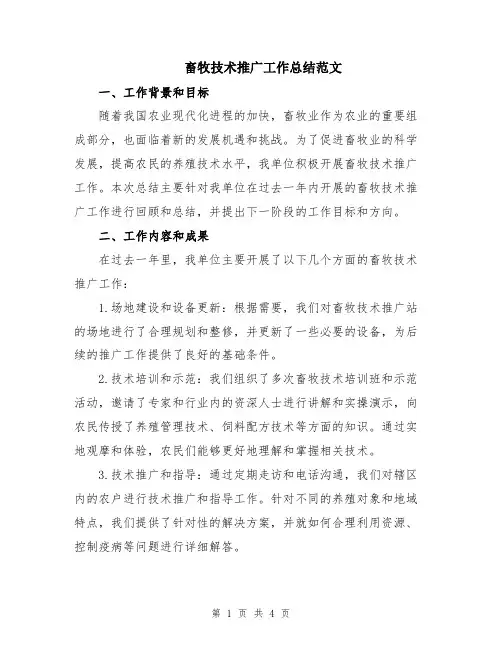 畜牧技术推广工作总结范文

一、工作背景和目标

随着我国农业现代化进程的加快，畜牧业作为农业的重要组成部分，也面临着新的发展机遇和挑战。为了促进畜牧业的科学发展，提高农民的养殖技术水平，我单位积极开展畜牧技术推广工作。本次总结主要针对我单位在过去一年内开展的畜牧技术推广工作进行回顾和总结，并提出下一阶段的工作目标和方向。

二、工作内容和成果

在过去一年里，我单位主要开展了以下几个方面的畜牧技术推广工作：

1.场地建设和设备更新：根据需要，我们对畜牧技术推广站的场地进行了合理规划和整修，并更新了一些必要的设备，为后续的推广工作提供了良好的基础条件。

2.技术培训和示范：我们组织了多次畜牧技术培训班和示范活动，邀请了专家和行业内的资深人士进行讲解和实操演示，向农民传授了养殖管理技术、饲料配方技术等方面的知识。通过实地观摩和体验，农民们能够更好地理解和掌握相关技术。

3.技术推广和指导：通过定期走访和电话沟通，我们对辖区内的农户进行技术推广和指导工作。针对不同的养殖对象和地域特点，我们提供了针对性的解决方案，并就如何合理利用资源、控制疫病等问题进行详细解答。

第 1 页 共 4 页